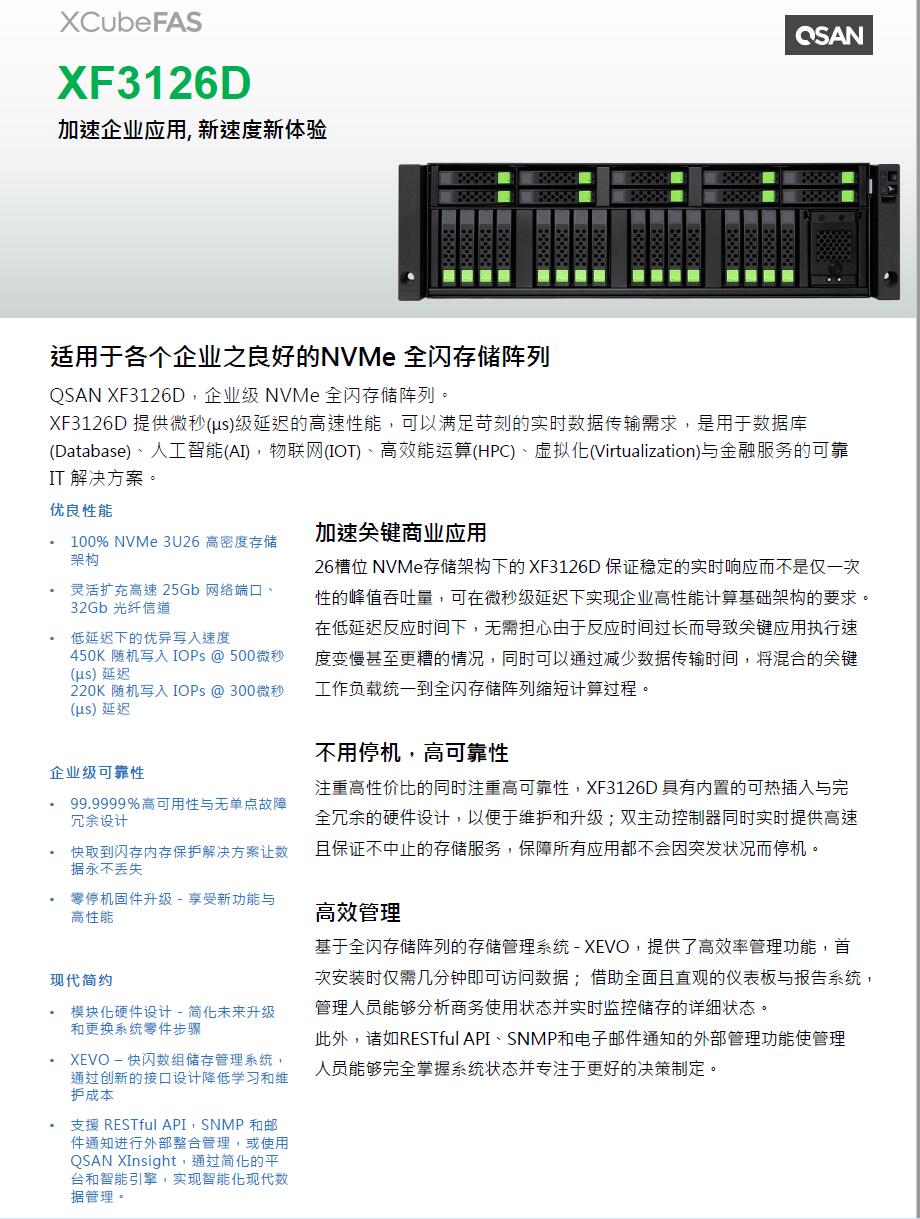 XCubeFAS

QSAN

XF3126D

加速企业应用, 新速度新体验

适用于各个企业之良好的NVMe 全闪存储阵列

QSAN XF3126D，企业级 NVMe 全闪存储阵列。
XF3126D 提供微秒(µs)级延迟的高速性能，可以满足苛刻的实时数据传输需求，是用于数据库(Database)、人工智能(AI)，物联网(IOT)、高效能运算(HPC)、虚拟化(Virtualization)与金融服务的可靠 IT 解决方案。

优良性能

• 100% NVMe 3U26 高密度存储架构

• 灵活扩充高速 25Gb 网络端口、32Gb 光纤信道

• 低延迟下的优异写入速度
450K 随机写入 IOPs @ 500微秒(µs) 延迟
220K 随机写入 IOPs @ 300微秒(µs) 延迟

企业级可靠性

• 99.9999%高可用性与无单点故障冗余设计

• 快取到闪存内存保护解决方案让数据永不丢失

• 零停机固件升级 - 享受新功能与高性能

现代简约

• 模块化硬件设计 - 简化未来升级和更换系统零件步骤

• XEVO – 快闪数组储存管理系统，通过创新的接口设计降低学习和维护成本

• 支援 RESTful API，SNMP 和邮件通知进行外部整合管理，或使用 QSAN XInsight，通过简化的平台和智能引擎，实现智能化现代数据管理。

加速关键商业应用

26槽位 NVMe存储架构下的 XF3126D 保证稳定的实时响应而不是仅一次性的峰值吞吐量，可在微秒级延迟下实现企业高性能计算基础架构的要求。在低延迟反应时间下，无需担心由于反应时间过长而导致关键应用执行速度变慢甚至更糟的情况，同时可以通过减少数据传输时间，将混合的关键工作负载统一到全闪存储阵列缩短计算过程。

不用停机，高可靠性

注重高性价比的同时注重高可靠性，XF3126D 具有内置的可热插入与完全冗余的硬件设计，以便于维护和升级；双主动控制器同时实时提供高速且保证不中止的存储服务，保障所有应用都不会因突发状况而停机。

高效管理

基于全闪存储阵列的存储管理系统 - XEVO，提供了高效率管理功能，首次安装时仅需几分钟即可访问数据； 借助全面且直观的仪表板与报告系统，管理人员能够分析商务使用状态并实时监控储存的详细状态。
此外，诸如RESTful API、SNMP和电子邮件通知的外部管理功能使管理人员能够完全掌握系统状态并专注于更好的决策制定。